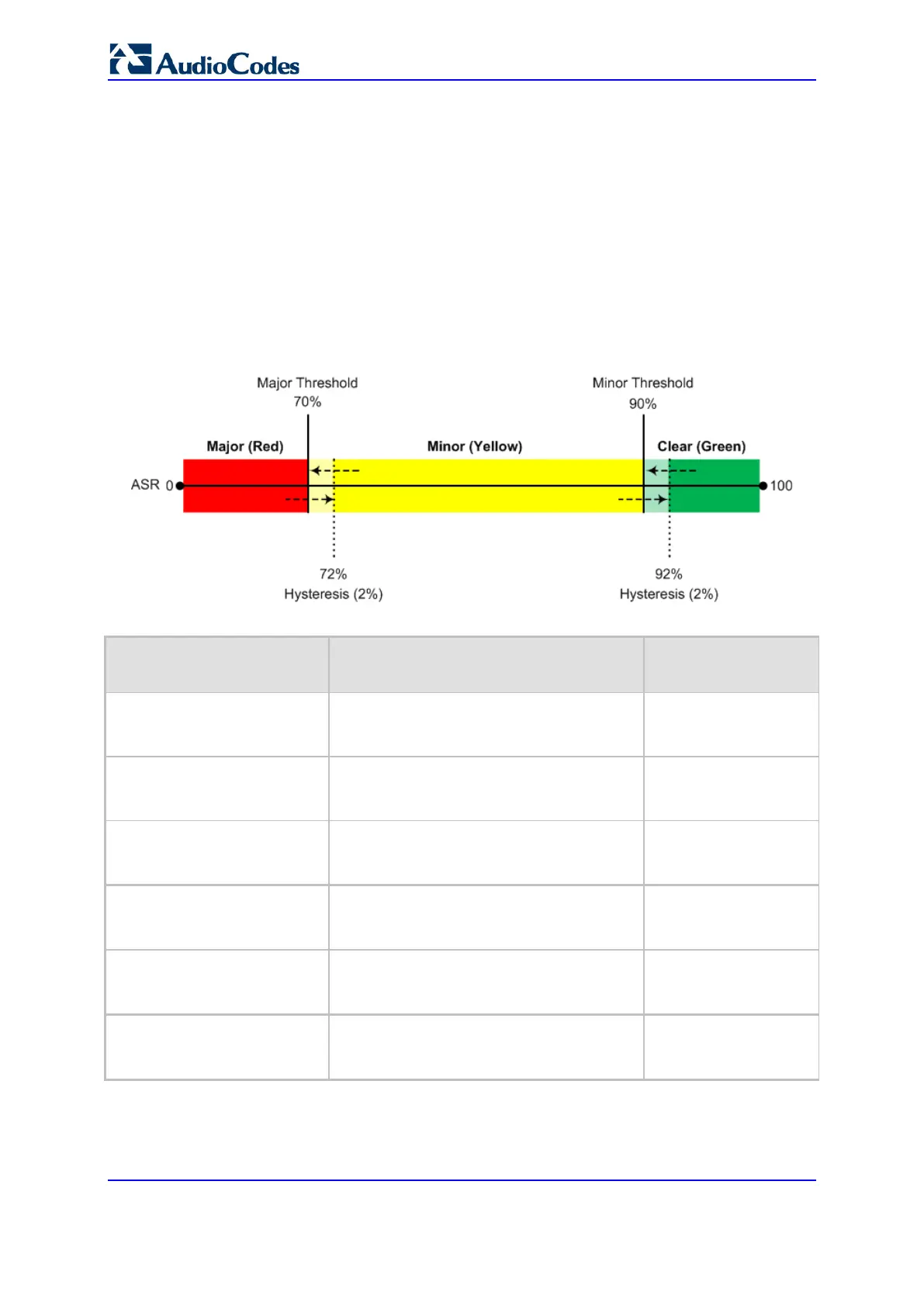 AudioCodes

Major Threshold
70%

Minor Threshold
90%

Major (Red)

Minor (Yellow)

Clear (Green)

ASR 0

100

72%
Hysteresis (2%)

92%
Hysteresis (2%)